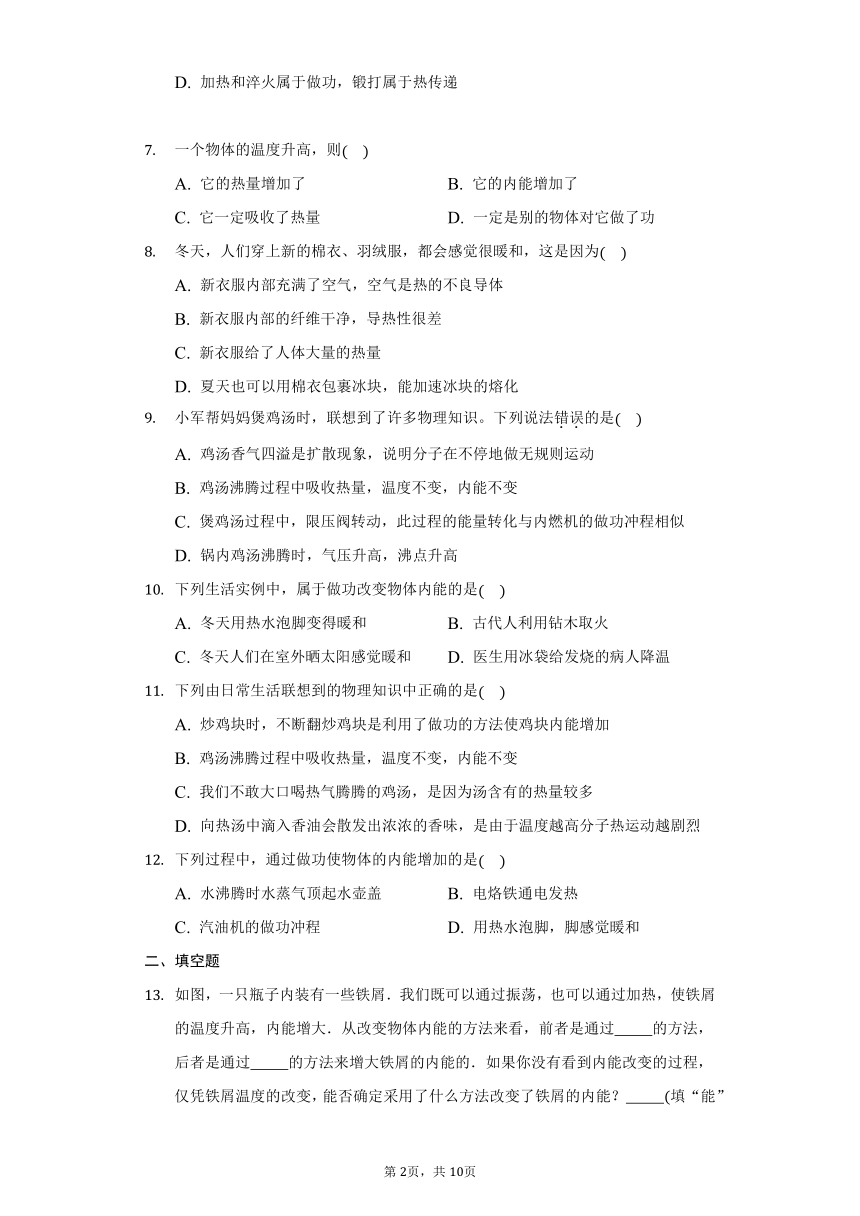 D. 加热和淬火属于做功，锻打属于热传递

7. 一个物体的温度升高，则( )

A. 它的热量增加了
B. 它的内能增加了
C. 它一定吸收了热量
D. 一定是别的物体对它做了功

8. 冬天，人们穿上新的棉衣、羽绒服，都会感觉很暖和，这是因为( )

A. 新衣服内部充满了空气，空气是热的不良导体
B. 新衣服内部的纤维干净，导热性很差
C. 新衣服给了人体大量的热量
D. 夏天也可以用棉衣包裹冰块，能加速冰块的熔化

9. 小军帮妈妈煲鸡汤时，联想到了许多物理知识。下列说法错误的是( )

A. 鸡汤香气四溢是扩散现象，说明分子在不停地做无规则运动
B. 鸡汤沸腾过程中吸收热量，温度不变，内能不变
C. 煲鸡汤过程中，限压阀转动，此过程的能量转化与内燃机的做功冲程相似
D. 锅内鸡汤沸腾时，气压升高，沸点升高

10. 下列生活实例中，属于做功改变物体内能的是( )

A. 冬天用热水泡脚变得暖和
B. 古代人利用钻木取火
C. 冬天人们在室外晒太阳感觉暖和
D. 医生用冰袋给发烧的病人降温

11. 下列由日常生活联想到的物理知识中正确的是( )

A. 炒鸡块时，不断翻炒鸡块是利用了做功的方法使鸡块内能增加
B. 鸡汤沸腾过程中吸收热量，温度不变，内能不变
C. 我们不敢大口喝热气腾腾的鸡汤，是因为汤含有的热量较多
D. 向热汤中滴入香油会散发出浓浓的香味，是由于温度越高分子热运动越剧烈

12. 下列过程中，通过做功使物体的内能增加的是( )

A. 水沸腾时水蒸气顶起水壶盖
B. 电烙铁通电发热
C. 汽油机的做功冲程
D. 用热水泡脚，脚感觉暖和

二、填空题

13. 如图，一只瓶子内装有一些铁屑．我们既可以通过振荡，也可以通过加热，使铁屑的温度升高，内能增大．从改变物体内能的方法来看，前者是通过_____的方法，后者是通过_____的方法来增大铁屑的内能的．如果你没有看到内能改变的过程，仅凭铁屑温度的改变，能否确定采用了什么方法改变了铁屑的内能？_____(填“能”

第2页，共10页